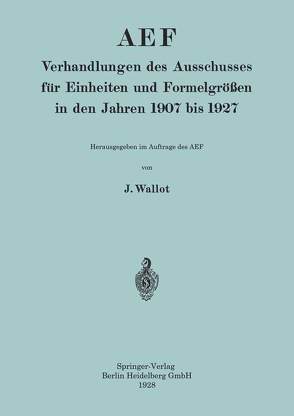 AEF

Verhandlungen des Ausschusses für Einheiten und Formelgrößen in den Jahren 1907 bis 1927

Herausgegeben im Auftrage des AEF

von

J. Wallot

Springer-Verlag
Berlin Heidelberg GmbH
1928